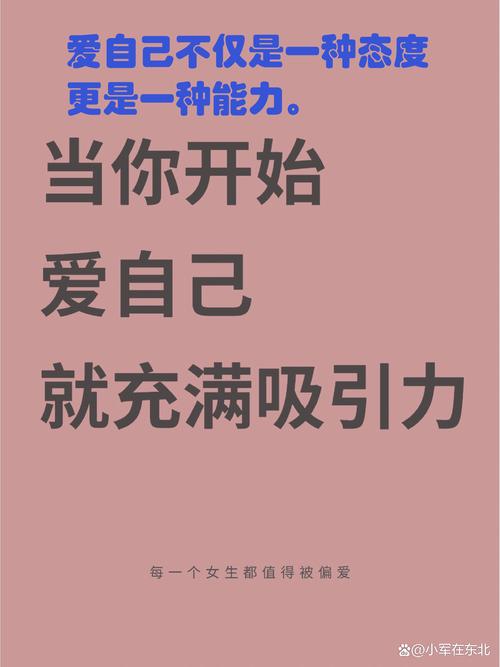 爱自己不仅是一种态度
更是一种能力。

当你开始
爱自己
就充满吸引力

每一个女生都值得被偏爱

@小军在东北